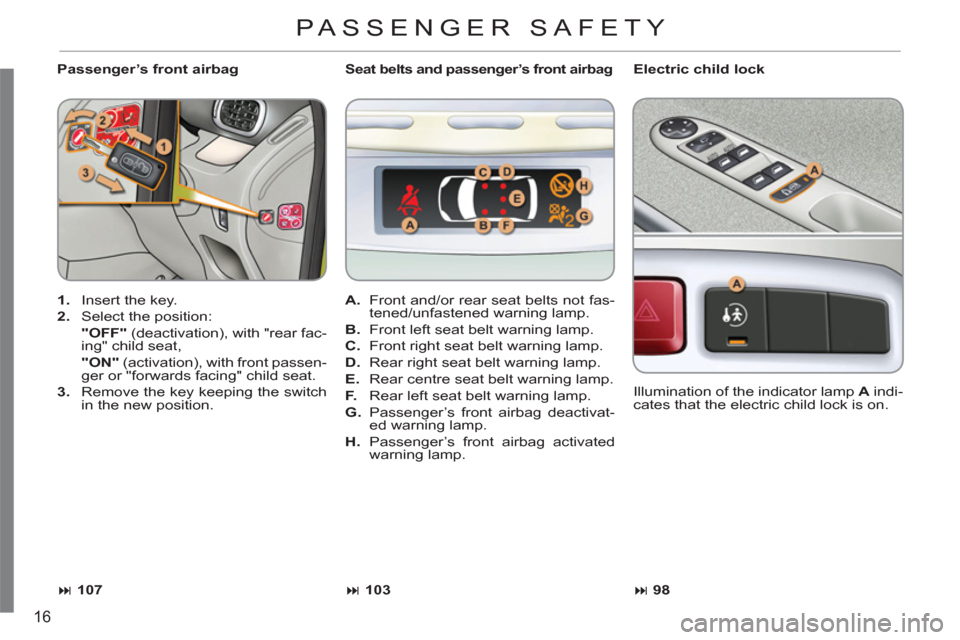 PASSENGER SAFETY

Passenger's front airbag

2
1
3

1. Insert the key.
2. Select the position:
"OFF" (deactivation), with "rear facing" child seat,
"ON" (activation), with front passenger or "forwards facing" child seat.
3. Remove the key keeping the switch in the new position.

⏭ 107

Seat belts and passenger's front airbag

C D
E
H
G
A B F

A. Front and/or rear seat belts not fastened/unfastened warning lamp.
B. Front left seat belt warning lamp.
C. Front right seat belt warning lamp.
D. Rear right seat belt warning lamp.
E. Rear centre seat belt warning lamp.
F. Rear left seat belt warning lamp.
G. Passenger's front airbag deactivated warning lamp.
H. Passenger's front airbag activated warning lamp.

⏭ 103

Electric child lock

A
A

Illumination of the indicator lamp A indicates that the electric child lock is on.

⏭ 98

16

carmanualsonline.info